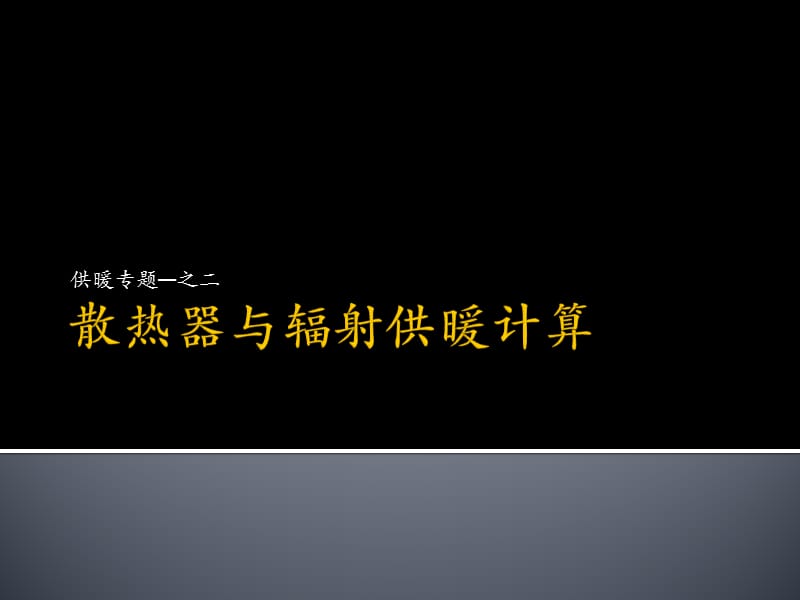 供暖专题—之二

散热器与辐射供暖计算